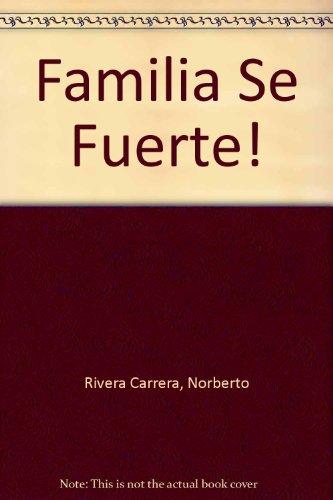 Familia Se Fuerte!

Rivera Carrera, Norberto

Note: This is not the actual book cover